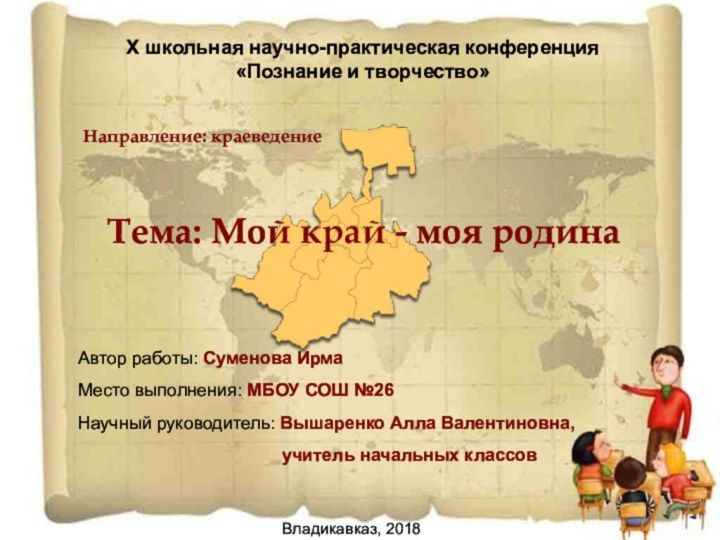 X школьная научно-практическая конференция «Познание и творчество»

Направление: краеведение

Тема: Мой край - моя родина

Автор работы: Суменова Ирма

Место выполнения: МБОУ СОШ №26

Научный руководитель: Вышаренко Алла Валентиновна, учитель начальных классов

Владикавказ, 2018